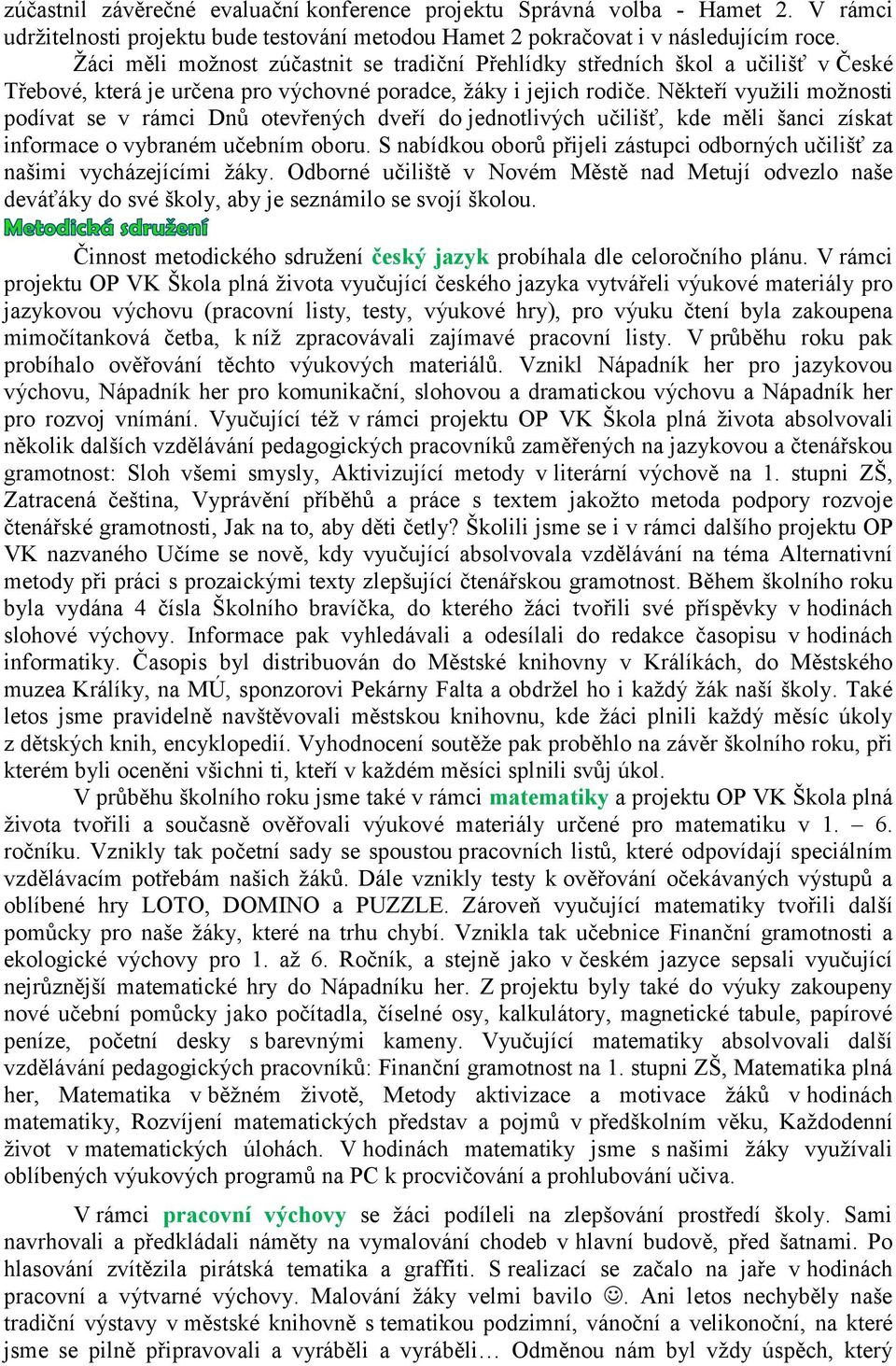 zúčastnil závěrečné evaluační konference projektu Správná volba - Hamet 2. V rámci udržitelnosti projektu bude testování metodou Hamet 2 pokračovat i v následujícím roce.

Žáci měli možnost zúčastnit se tradiční Přehlídky středních škol a učilišť v České Třebové, která je určena pro výchovné poradce, žáky i jejich rodiče. Někteří využili možnosti podívat se v rámci Dnů otevřených dveří do jednotlivých učilišť, kde měli šanci získat informace o vybraném učebním oboru. S nabídkou oborů přijeli zástupci odborných učilišť za našimi vycházejícími žáky. Odborné učiliště v Novém Městě nad Metují odvezlo naše deváťáky do své školy, aby je seznámilo se svojí školou.

Metodická sdružení

Činnost metodického sdružení český jazyk probíhala dle celoročního plánu. V rámci projektu OP VK Škola plná života vyučující českého jazyka vytvářeli výukové materiály pro jazykovou výchovu (pracovní listy, testy, výukové hry), pro výuku čtení byla zakoupena mimočítanková četba, k níž zpracovávali zajímavé pracovní listy. V průběhu roku pak probíhalo ověřování těchto výukových materiálů. Vznikl Nápadník her pro jazykovou výchovu, Nápadník her pro komunikační, slohovou a dramatickou výchovu a Nápadník her pro rozvoj vnímání. Vyučující též v rámci projektu OP VK Škola plná života absolvovali několik dalších vzdělávání pedagogických pracovníků zaměřených na jazykovou a čtenářskou gramotnost: Sloh všemi smysly, Aktivizující metody v literární výchově na 1. stupni ZŠ, Zatracená čeština, Vyprávění příběhů a práce s textem jakožto metoda podpory rozvoje čtenářské gramotnosti, Jak na to, aby děti četly? Školili jsme se i v rámci dalšího projektu OP VK nazvaného Učíme se nově, kdy vyučující absolvovala vzdělávání na téma Alternativní metody při práci s prozaickými texty zlepšující čtenářskou gramotnost. Během školního roku byla vydána 4 čísla Školního bravíčka, do kterého žáci tvořili své příspěvky v hodinách slohové výchovy. Informace pak vyhledávali a odesílali do redakce časopisu v hodinách informatiky. Časopis byl distribuován do Městské knihovny v Králíkách, do Městského muzea Králíky, na MÚ, sponzorovi Pekárny Falta a obdržel ho i každý žák naší školy. Také letos jsme pravidelně navštěvovali městskou knihovnu, kde žáci plnili každý měsíc úkoly z dětských knih, encyklopedií. Vyhodnocení soutěže pak proběhlo na závěr školního roku, při kterém byli oceněni všichni ti, kteří v každém měsíci splnili svůj úkol.

V průběhu školního roku jsme také v rámci matematiky a projektu OP VK Škola plná života tvořili a současně ověřovali výukové materiály určené pro matematiku v 1. – 6. ročníku. Vznikly tak početní sady se spoustou pracovních listů, které odpovídají speciálním vzdělávacím potřebám našich žáků. Dále vznikly testy k ověřování očekávaných výstupů a oblíbené hry LOTO, DOMINO a PUZZLE. Zároveň vyučující matematiky tvořili další pomůcky pro naše žáky, které na trhu chybí. Vznikla tak učebnice Finanční gramotnosti a ekologické výchovy pro 1. až 6. Ročník, a stejně jako v českém jazyce sepsali vyučující nejrůznější matematické hry do Nápadníku her. Z projektu byly také do výuky zakoupeny nové učební pomůcky jako počítadla, číselné osy, kalkulátory, magnetické tabule, papírové peníze, početní desky s barevnými kameny. Vyučující matematiky absolvovali další vzdělávání pedagogických pracovníků: Finanční gramotnost na 1. stupni ZŠ, Matematika plná her, Matematika v běžném životě, Metody aktivizace a motivace žáků v hodinách matematiky, Rozvíjení matematických představ a pojmů v předškolním věku, Každodenní život v matematických úlohách. V hodinách matematiky jsme s našimi žáky využívali oblíbených výukových programů na PC k procvičování a prohlubování učiva.

V rámci pracovní výchovy se žáci podíleli na zlepšování prostředí školy. Sami navrhovali a předkládali náměty na vymalování chodeb v hlavní budově, před šatnami. Po hlasování zvítězila pirátská tematika a graffiti. S realizací se začalo na jaře v hodinách pracovní a výtvarné výchovy. Malování žáky velmi bavilo ☺. Ani letos nechyběly naše tradiční výstavy v městské knihovně s tematikou podzimní, vánoční a velikonoční, na které jsme se pilně připravovali a vyráběli a vyráběli… Odměnou nám byl vždy úspěch, který